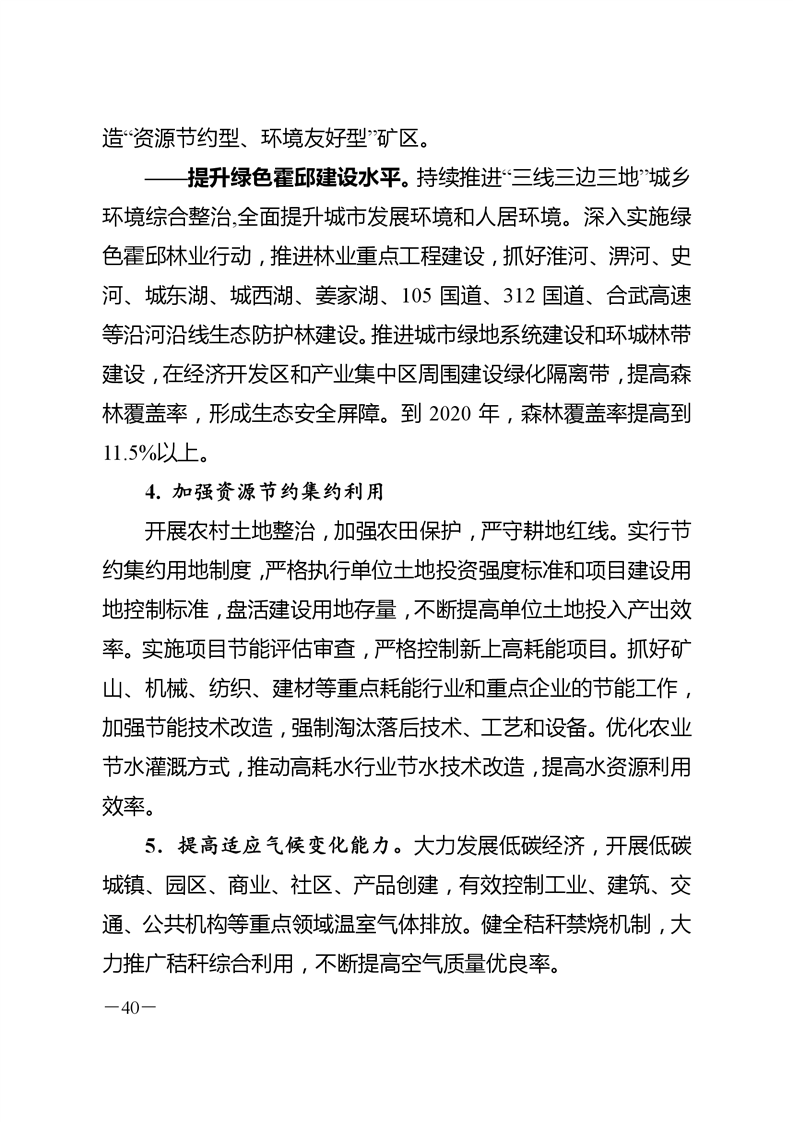 造“资源节约型、环境友好型”矿区。

——提升绿色霍邱建设水平。持续推进“三线三边三地”城乡环境综合整治,全面提升城市发展环境和人居环境。深入实施绿色霍邱林业行动，推进林业重点工程建设，抓好淮河、淠河、史河、城东湖、城西湖、姜家湖、105 国道、312 国道、合武高速等沿河沿线生态防护林建设。推进城市绿地系统建设和环城林带建设，在经济开发区和产业集中区周围建设绿化隔离带，提高森林覆盖率，形成生态安全屏障。到 2020 年，森林覆盖率提高到 11.5%以上。

4. 加强资源节约集约利用

开展农村土地整治，加强农田保护，严守耕地红线。实行节约集约用地制度，严格执行单位土地投资强度标准和项目建设用地控制标准，盘活建设用地存量，不断提高单位土地投入产出效率。实施项目节能评估审查，严格控制新上高耗能项目。抓好矿山、机械、纺织、建材等重点耗能行业和重点企业的节能工作，加强节能技术改造，强制淘汰落后技术、工艺和设备。优化农业节水灌溉方式，推动高耗水行业节水技术改造，提高水资源利用效率。

5. 提高适应气候变化能力。大力发展低碳经济，开展低碳城镇、园区、商业、社区、产品创建，有效控制工业、建筑、交通、公共机构等重点领域温室气体排放。健全秸秆禁烧机制，大力推广秸秆综合利用，不断提高空气质量优良率。

—40—